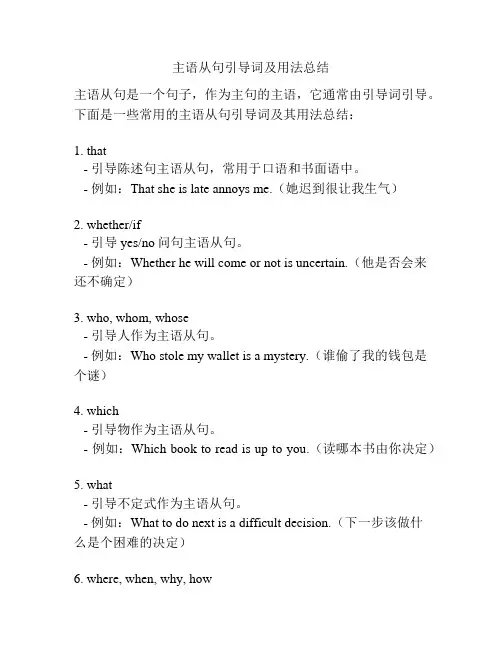 主语从句引导词及用法总结

主语从句是一个句子，作为主句的主语，它通常由引导词引导。下面是一些常用的主语从句引导词及其用法总结：

1. that
- 引导陈述句主语从句，常用于口语和书面语中。
- 例如：That she is late annoys me.（她迟到很让我生气）

2. whether/if
- 引导 yes/no 问句主语从句。
- 例如：Whether he will come or not is uncertain.（他是否会来还不确定）

3. who, whom, whose
- 引导人作为主语从句。
- 例如：Who stole my wallet is a mystery.（谁偷了我的钱包是个谜）

4. which
- 引导物作为主语从句。
- 例如：Which book to read is up to you.（读哪本书由你决定）

5. what
- 引导不定式作为主语从句。
- 例如：What to do next is a difficult decision.（下一步该做什么是个困难的决定）

6. where, when, why, how